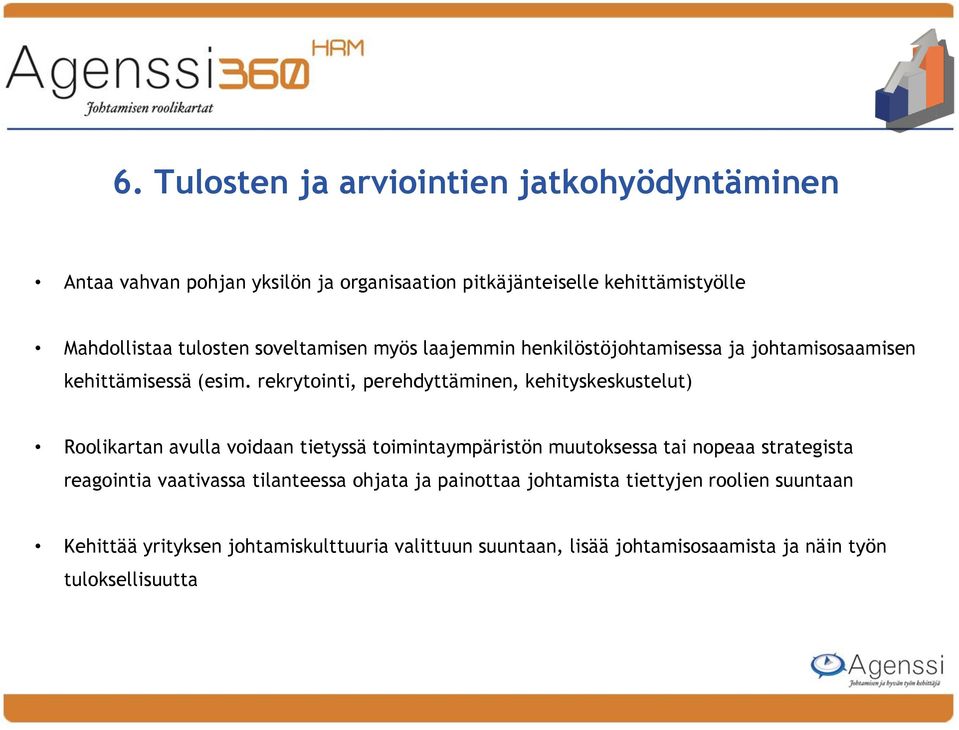 Agenssi360 HRM
Johtamisen roolikartat

6. Tulosten ja arviointien jatkohyödyntäminen

• Antaa vahvan pohjan yksilön ja organisaation pitkäjänteiselle kehittämistyölle

• Mahdollistaa tulosten soveltamisen myös laajemmin henkilöstöjohtamisessa ja johtamisosaamisen kehittämisessä (esim. rekrytointi, perehdyttäminen, kehityskeskustelut)

• Roolikartan avulla voidaan tietyssä toimintaympäristön muutoksessa tai nopeaa strategista reagointia vaativassa tilanteessa ohjata ja painottaa johtamista tiettyjen roolien suuntaan

• Kehittää yrityksen johtamiskulttuuria valittuun suuntaan, lisää johtamisosaamista ja näin työn tuloksellisuutta

Agenssi
Johtamisen ja hyvän työn kehittäjä